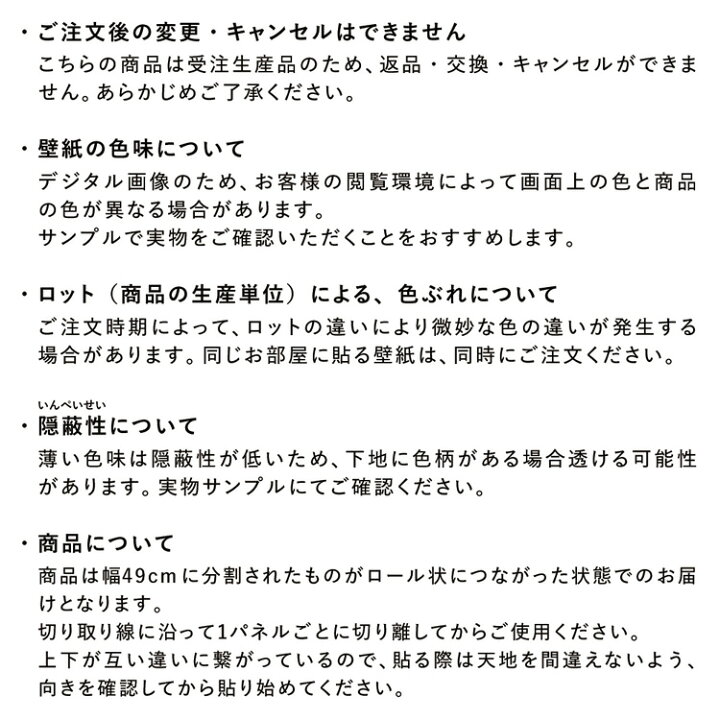 ・ご注文後の変更・キャンセルはできません
こちらの商品は受注生産品のため、返品・交換・キャンセルができません。あらかじめご了承ください。

・壁紙の色味について
デジタル画像のため、お客様の閲覧環境によって画面上の色と商品の色が異なる場合があります。
サンプルで実物をご確認いただくことをおすすめします。

・ロット（商品の生産単位）による、色ぶれについて
ご注文時期によって、ロットの違いにより微妙な色の違いが発生する場合があります。同じお部屋に貼る壁紙は、同時にご注文ください。

いんぺいせい
・隠蔽性について
薄い色味は隠蔽性が低いため、下地に色柄がある場合透ける可能性があります。実物サンプルにてご確認ください。

・商品について
商品は幅49cmに分割されたものがロール状につながった状態でのお届けとなります。
切り取り線に沿って1パネルごとに切り離してからご使用ください。
上下が互い違いに繋がっているので、貼る際は天地を間違えないよう、向きを確認してから貼り始めてください。